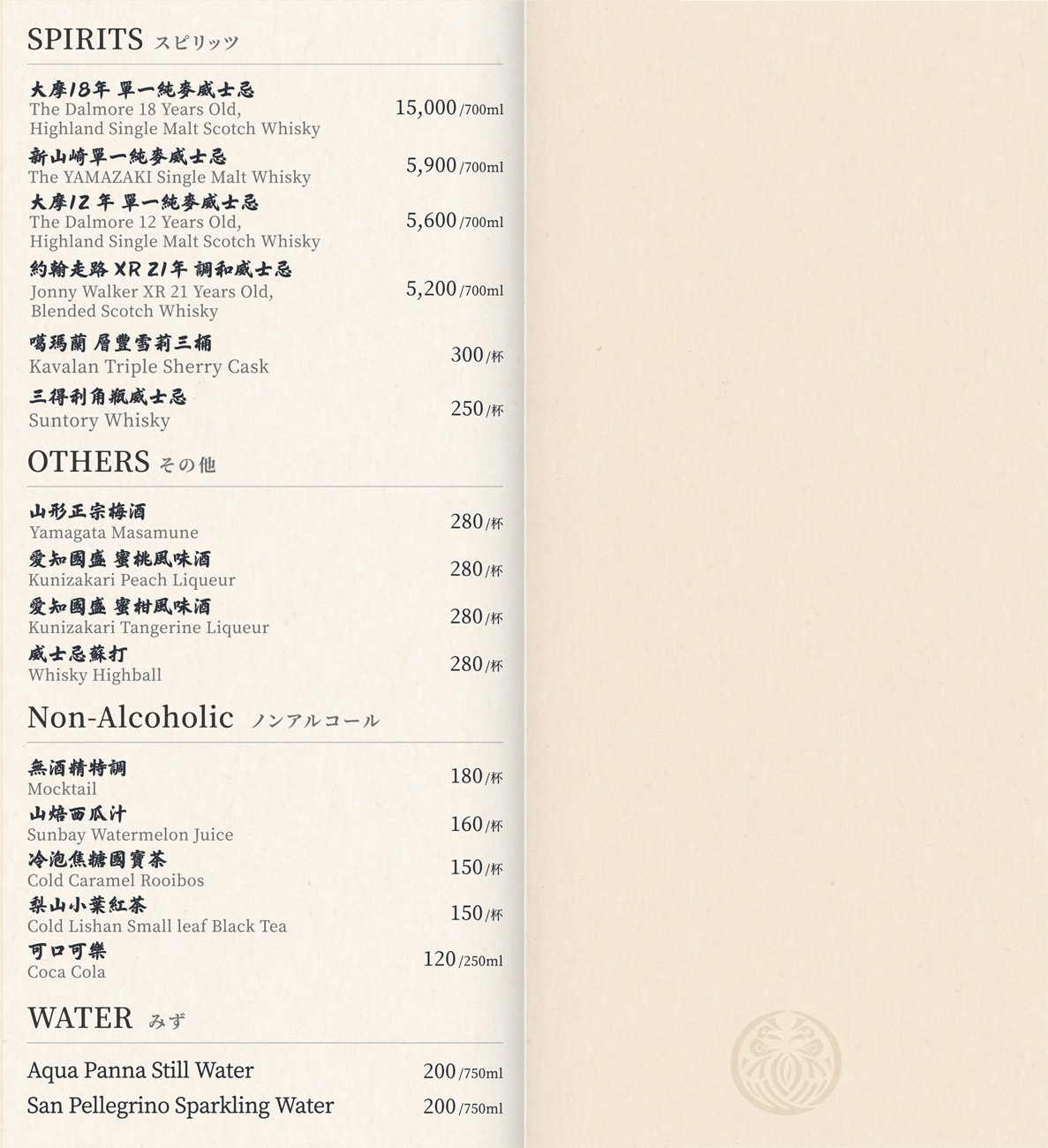 SPIRITS スピリッツ

大摩18年 單一純麥威士忌
The Dalmore 18 Years Old,
Highland Single Malt Scotch Whisky
15,000/700ml

新山崎單一純麥威士忌
The YAMAZAKI Single Malt Whisky
5,900/700ml

大摩12年 單一純麥威士忌
The Dalmore 12 Years Old,
Highland Single Malt Scotch Whisky
5,600/700ml

約翰走路XR 21年 調和威士忌
Jonny Walker XR 21 Years Old,
Blended Scotch Whisky
5,200/700ml

噶瑪蘭 層豐雪莉三桶
Kavalan Triple Sherry Cask
300/杯

三得利角瓶威士忌
Suntory Whisky
250/杯

OTHERS その他

山形正宗梅酒
Yamagata Masamune
280/杯

愛知國盛 蜜桃風味酒
Kunizakari Peach Liqueur
280/杯

愛知國盛 蜜柑風味酒
Kunizakari Tangerine Liqueur
280/杯

威士忌蘇打
Whisky Highball
280/杯

Non-Alcoholic ノンアルコール

無酒精特調
Mocktail
180/杯

山焙西瓜汁
Sunbay Watermelon Juice
160/杯

冷泡焦糖國寶茶
Cold Caramel Rooibos
150/杯

梨山小葉紅茶
Cold Lishan Small leaf Black Tea
150/杯

可口可樂
Coca Cola
120/250ml

WATER みず

Aqua Panna Still Water 200/750ml
San Pellegrino Sparkling Water 200/750ml